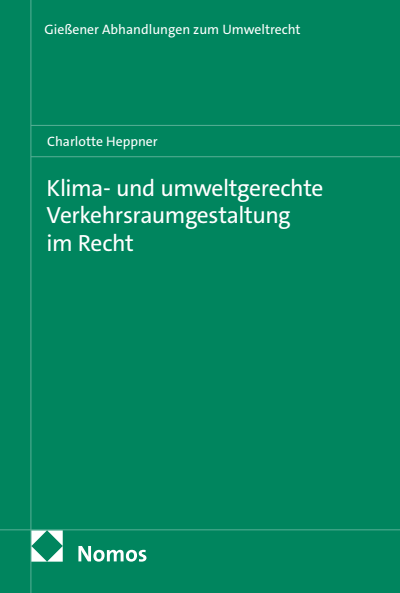 Gießener Abhandlungen zum Umweltrecht

Charlotte Heppner

Klima- und umweltgerechte Verkehrsraumgestaltung im Recht

Nomos